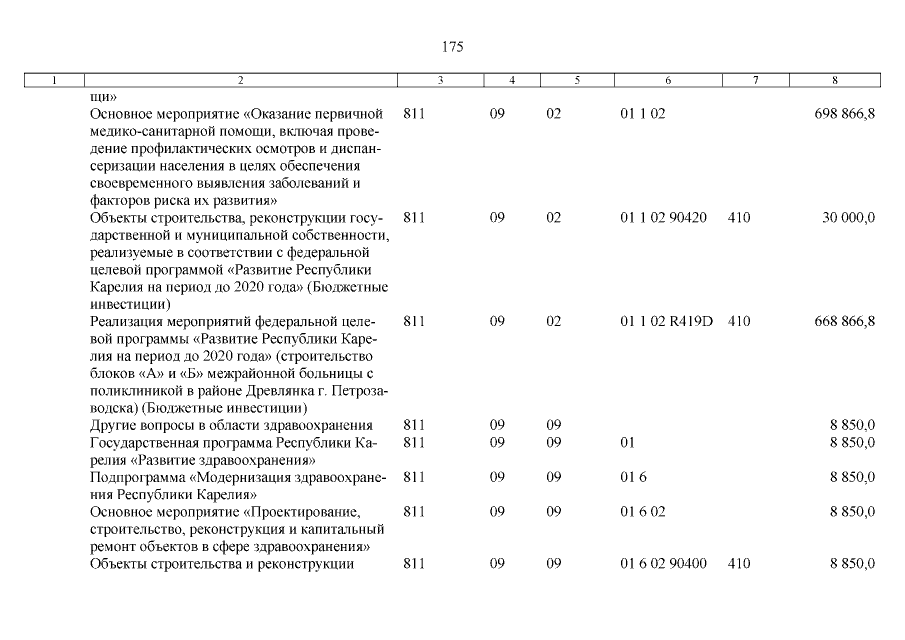 175

| 1 | 2 | 3 | 4 | 5 | 6 | 7 | 8 |
|---|---|---|---|---|---|---|---|
| | щи» | | | | | | |
| | Основное мероприятие «Оказание первичной медико-санитарной помощи, включая проведение профилактических осмотров и диспансеризации населения в целях обеспечения своевременного выявления заболеваний и факторов риска их развития» | 811 | 09 | 02 | 01 1 02 | | 698 866,8 |
| | Объекты строительства, реконструкции государственной и муниципальной собственности, реализуемые в соответствии с федеральной целевой программой «Развитие Республики Карелия на период до 2020 года» (Бюджетные инвестиции) | 811 | 09 | 02 | 01 1 02 90420 | 410 | 30 000,0 |
| | Реализация мероприятий федеральной целевой программы «Развитие Республики Карелия на период до 2020 года» (строительство блоков «А» и «Б» межрайонной больницы с поликлиникой в районе Древлянка г. Петрозаводска) (Бюджетные инвестиции) | 811 | 09 | 02 | 01 1 02 R419D | 410 | 668 866,8 |
| | Другие вопросы в области здравоохранения | 811 | 09 | 09 | | | 8 850,0 |
| | Государственная программа Республики Карелия «Развитие здравоохранения» | 811 | 09 | 09 | 01 | | 8 850,0 |
| | Подпрограмма «Модернизация здравоохранения Республики Карелия» | 811 | 09 | 09 | 01 6 | | 8 850,0 |
| | Основное мероприятие «Проектирование, строительство, реконструкция и капитальный ремонт объектов в сфере здравоохранения» | 811 | 09 | 09 | 01 6 02 | | 8 850,0 |
| | Объекты строительства и реконструкции | 811 | 09 | 09 | 01 6 02 90400 | 410 | 8 850,0 |